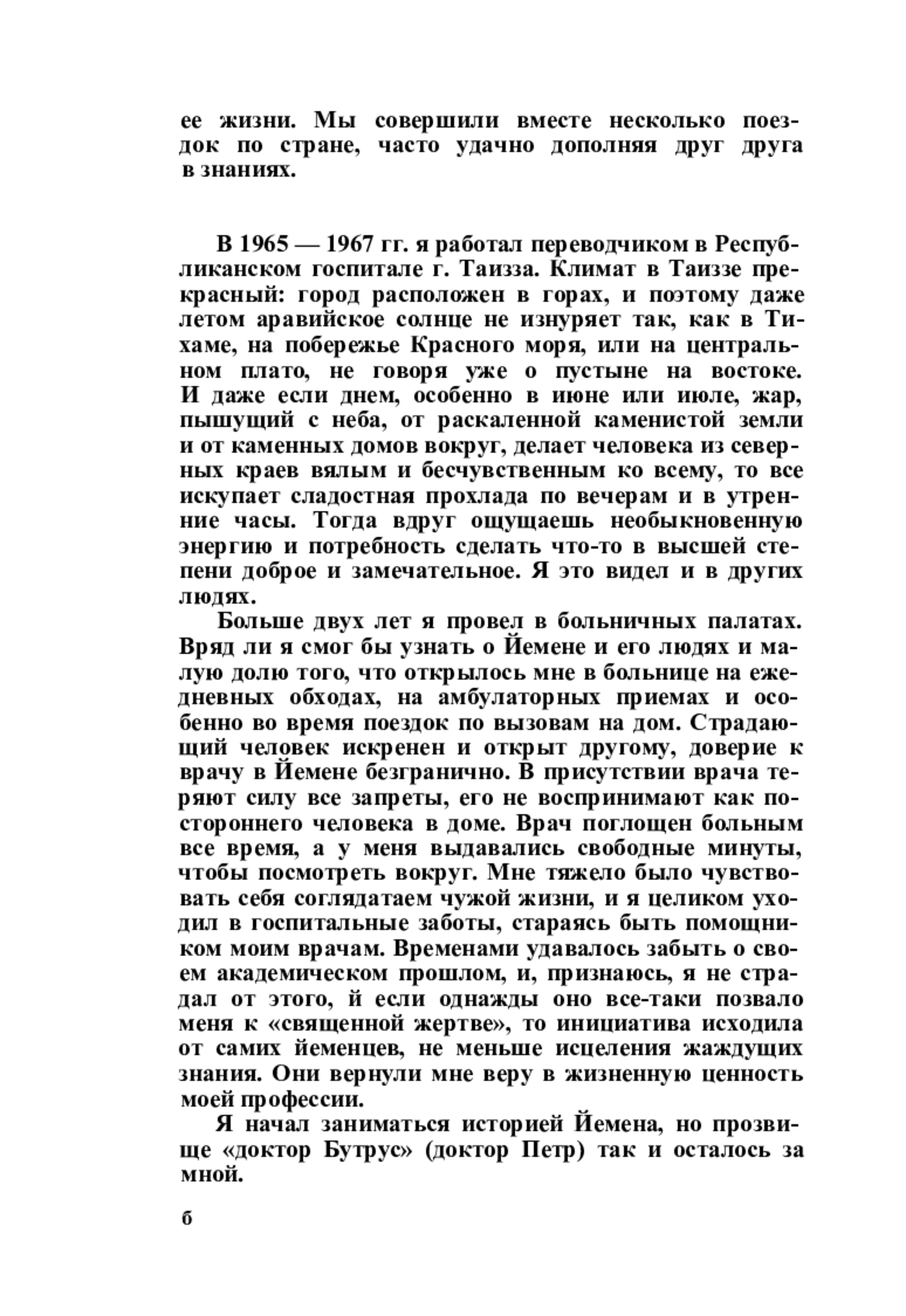 ее жизни. Мы совершили вместе несколько поездок по стране, часто удачно дополняя друг друга в знаниях.

В 1965 — 1967 гг. я работал переводчиком в Республиканском госпитале г. Таизза. Климат в Таиззе прекрасный: город расположен в горах, и поэтому даже летом аравийское солнце не изнуряет так, как в Тихаме, на побережье Красного моря, или на центральном плато, не говоря уже о пустыне на востоке. И даже если днем, особенно в июне или июле, жар, пышущий с неба, от раскаленной каменистой земли и от каменных домов вокруг, делает человека из северных краев вялым и бесчувственным ко всему, то все искупает сладостная прохлада по вечерам и в утренние часы. Тогда вдруг ощущаешь необыкновенную энергию и потребность сделать что-то в высшей степени доброе и замечательное. Я это видел и в других людях.

Больше двух лет я провел в больничных палатах. Вряд ли я смог бы узнать о Йемене и его людях и малую долю того, что открылось мне в больнице на ежедневных обходах, на амбулаторных приемах и особенно во время поездок по вызовам на дом. Страдающий человек искренен и открыт другому, доверие к врачу в Йемене безгранично. В присутствии врача теряют силу все запреты, его не воспринимают как постороннего человека в доме. Врач поглощен больным все время, а у меня выдавались свободные минуты, чтобы посмотреть вокруг. Мне тяжело было чувствовать себя соглядатаем чужой жизни, и я целиком уходил в госпитальные заботы, стараясь быть помощником моим врачам. Временами удавалось забыть о своем академическом прошлом, и, признаюсь, я не страдал от этого, й если однажды оно все-таки позвало меня к «священной жертве», то инициатива исходила от самих йеменцев, не меньше исцеления жаждущих знания. Они вернули мне веру в жизненную ценность моей профессии.

Я начал заниматься историей Йемена, но прозвище «доктор Бутрус» (доктор Петр) так и осталось за мной.

6